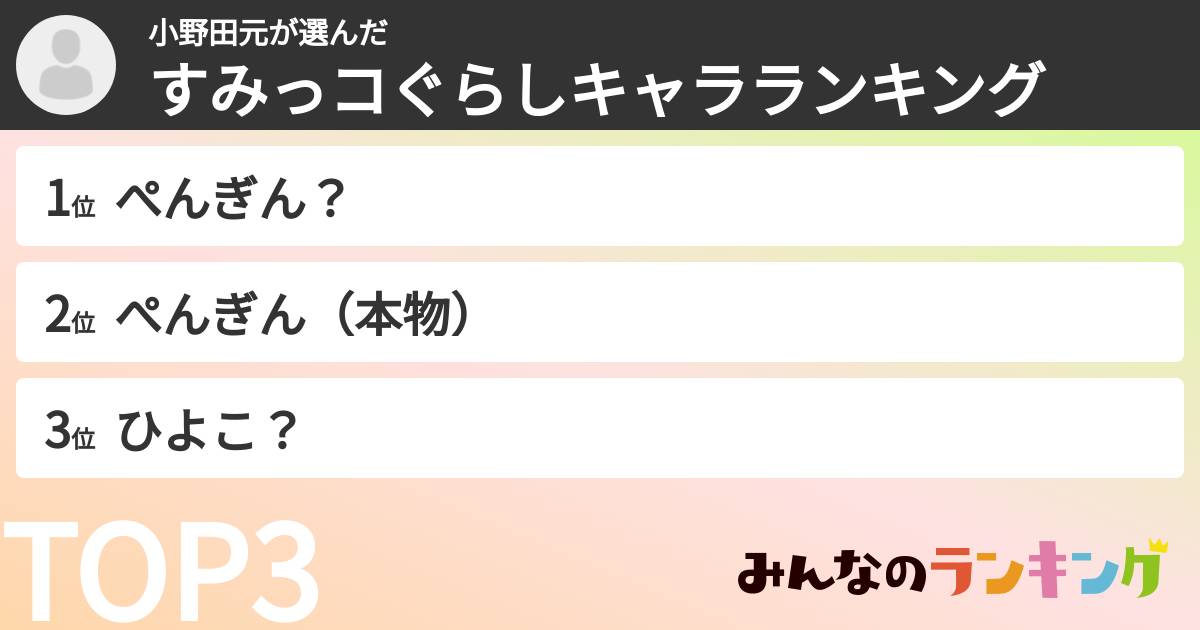 小野田元が選んだ
すみっコぐらしキャラランキング

1位 ぺんぎん？

2位 ぺんぎん（本物）

3位 ひよこ？

TOP3

みんなのランキング